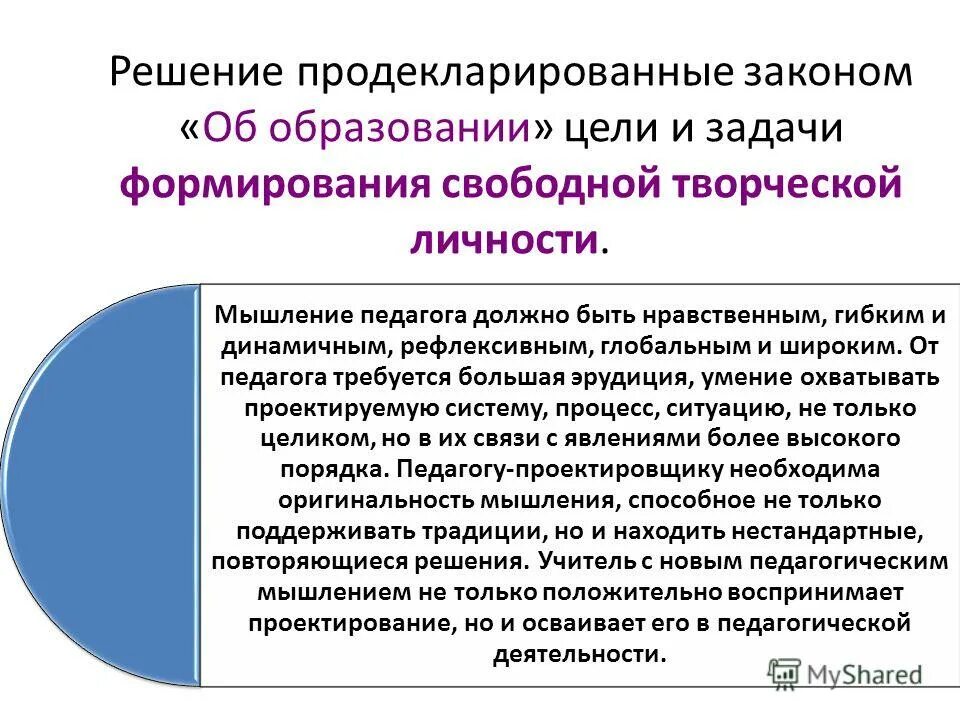 Решение продекларированные законом «Об образовании» цели и задачи формирования свободной творческой личности.

Мышление педагога должно быть нравственным, гибким и динамичным, рефлексивным, глобальным и широким. От педагога требуется большая эрудиция, умение охватывать проектируемую систему, процесс, ситуацию, не только целиком, но в их связи с явлениями более высокого порядка. Педагогу-проектировщику необходима оригинальность мышления, способное не только поддерживать традиции, но и находить нестандартные, повторяющиеся решения. Учитель с новым педагогическим мышлением не только положительно воспринимает проектирование, но и осваивает его в педагогической деятельности.

MyShared